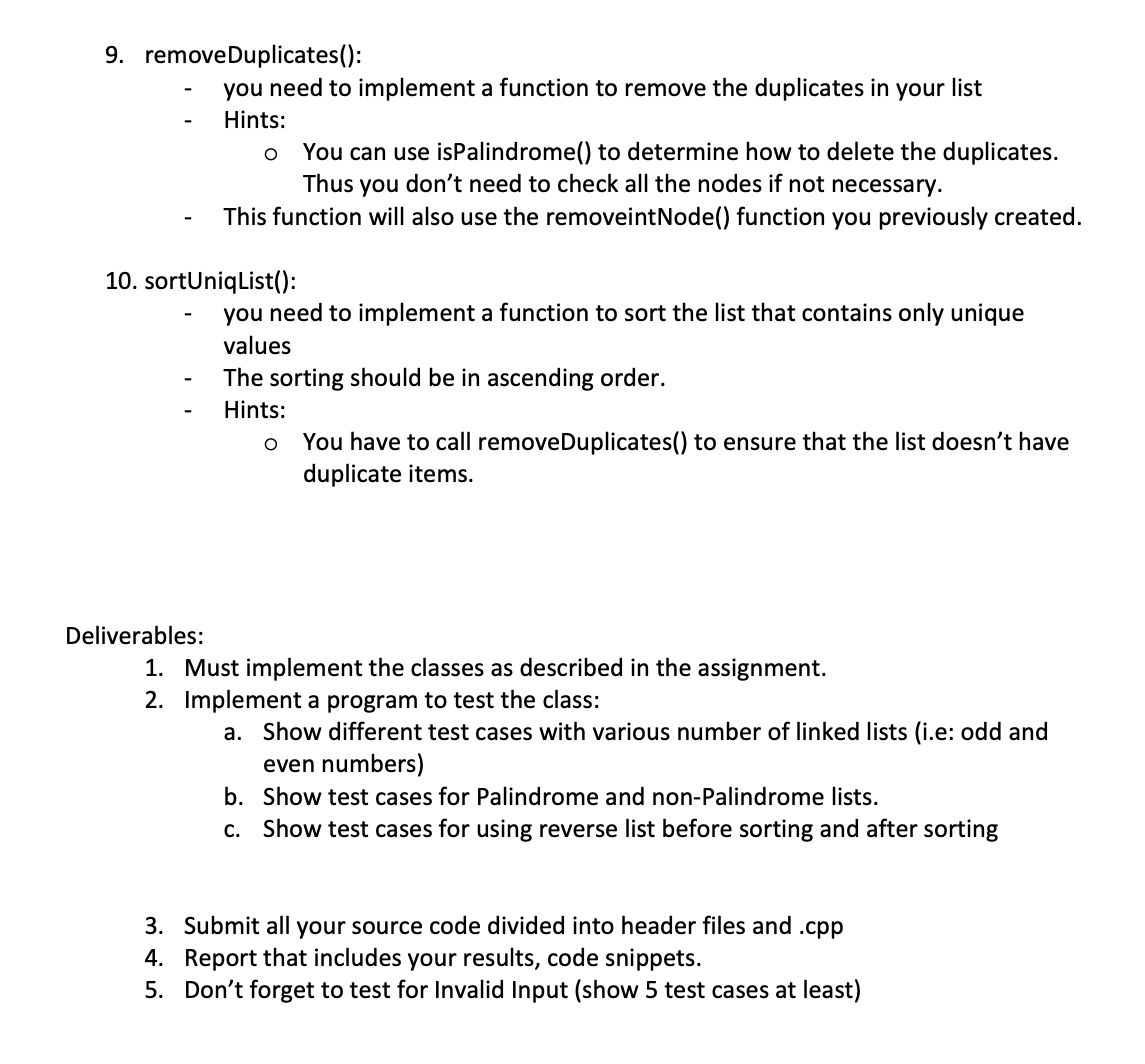 9. removeDuplicates():
- you need to implement a function to remove the duplicates in your list
- Hints:
  o You can use isPalindrome() to determine how to delete the duplicates. Thus you don't need to check all the nodes if not necessary.
- This function will also use the removeintNode() function you previously created.

10. sortUniqList():
- you need to implement a function to sort the list that contains only unique values
- The sorting should be in ascending order.
- Hints:
  o You have to call removeDuplicates() to ensure that the list doesn't have duplicate items.

Deliverables:
1. Must implement the classes as described in the assignment.
2. Implement a program to test the class:
   a. Show different test cases with various number of linked lists (i.e: odd and even numbers)
   b. Show test cases for Palindrome and non-Palindrome lists.
   c. Show test cases for using reverse list before sorting and after sorting

3. Submit all your source code divided into header files and .cpp
4. Report that includes your results, code snippets.
5. Don't forget to test for Invalid Input (show 5 test cases at least)